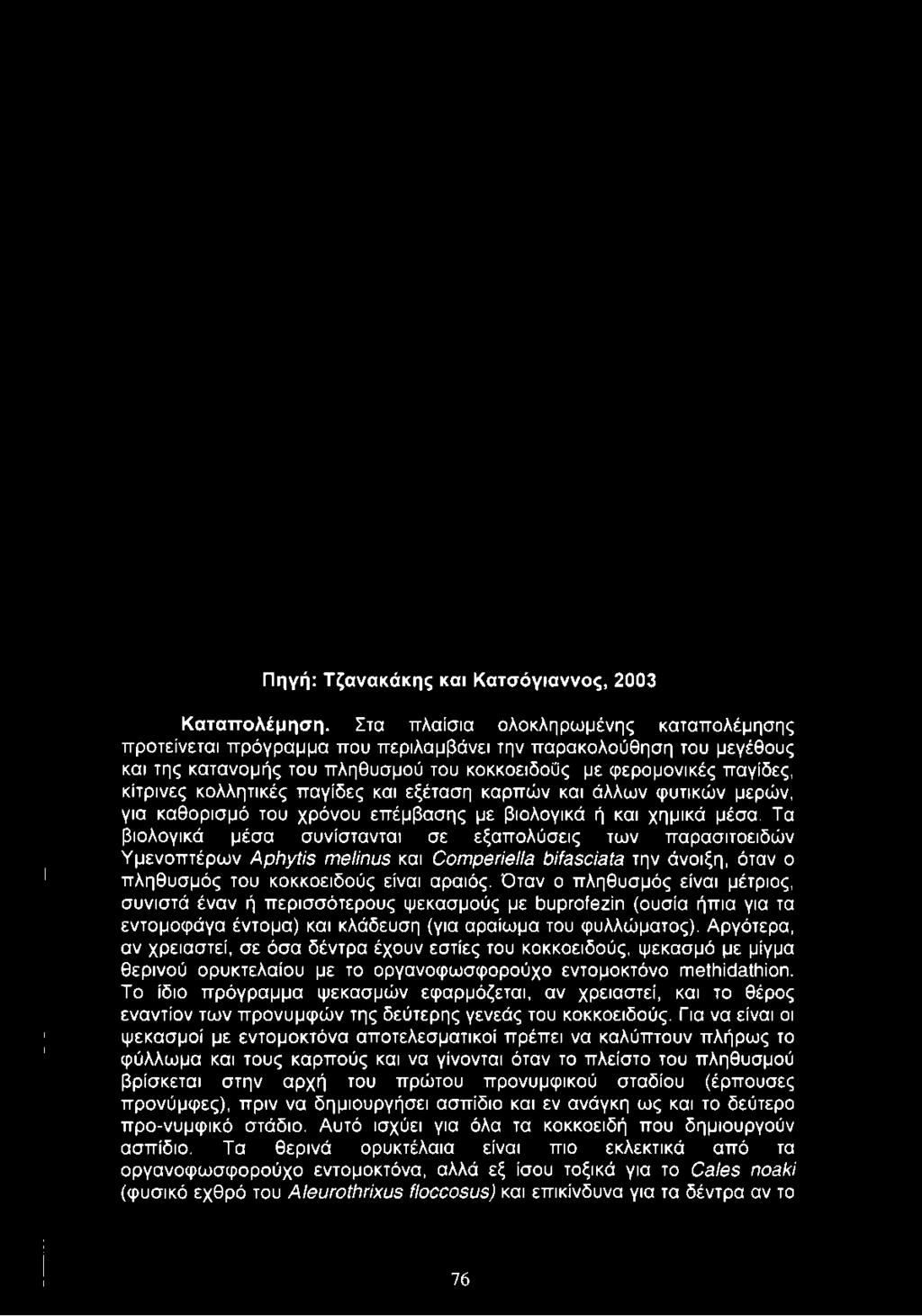 Πηγή: Τζανακάκης και Κατσόγιαννος, 2003

Καταπολέμηση. Στα πλαίσια ολοκληρωμένης καταπολέμησης προτείνεται πρόγραμμα που περιλαμβάνει την παρακολούθηση του μεγέθους και της κατανομής του πληθυσμού του κοκκοειδούς με φερομονικές παγίδες, κίτρινες κολλητικές παγίδες και εξέταση καρπών και άλλων φυτικών μερών, για καθορισμό του χρόνου επέμβασης με βιολογικά ή και χημικά μέσα. Τα βιολογικά μέσα συνίστανται σε εξαπολύσεις των παρασιτοειδών Υμενοπτέρων Aphytis melinus και Comperiella bifasciata την άνοιξη, όταν ο πληθυσμός του κοκκοειδούς είναι αραιός. Όταν ο πληθυσμός είναι μέτριος, συνιστά έναν ή περισσότερους ψεκασμούς με buprofezin (ουσία ήπια για τα εντομοφάγα έντομα) και κλάδευση (για αραίωμα του φυλλώματος). Αργότερα, αν χρειαστεί, σε όσα δέντρα έχουν εστίες του κοκκοειδούς, ψεκασμό με μίγμα θερινού ορυκτελαίου με το οργανοφωσφορούχο εντομοκτόνο methidathion. Το ίδιο πρόγραμμα ψεκασμών εφαρμόζεται, αν χρειαστεί, και το θέρος εναντίον των προνυμφών της δεύτερης γενεάς του κοκκοειδούς. Για να είναι οι ψεκασμοί με εντομοκτόνα αποτελεσματικοί πρέπει να καλύπτουν πλήρως το φύλλωμα και τους καρπούς και να γίνονται όταν το πλείστο του πληθυσμού βρίσκεται στην αρχή του πρώτου προνυμφικού σταδίου (έρπουσες προνύμφες), πριν να δημιουργήσει ασπίδιο και εν ανάγκη ως και το δεύτερο προ-νυμφικό στάδιο. Αυτό ισχύει για όλα τα κοκκοειδή που δημιουργούν ασπίδιο. Τα θερινά ορυκτέλαια είναι πιο εκλεκτικά από τα οργανοφωσφορούχο εντομοκτόνα, αλλά εξ ίσου τοξικά για το Cales noaki (φυσικό εχθρό του Aleurothrixus floccosus) και επικίνδυνα για τα δέντρα αν το

76